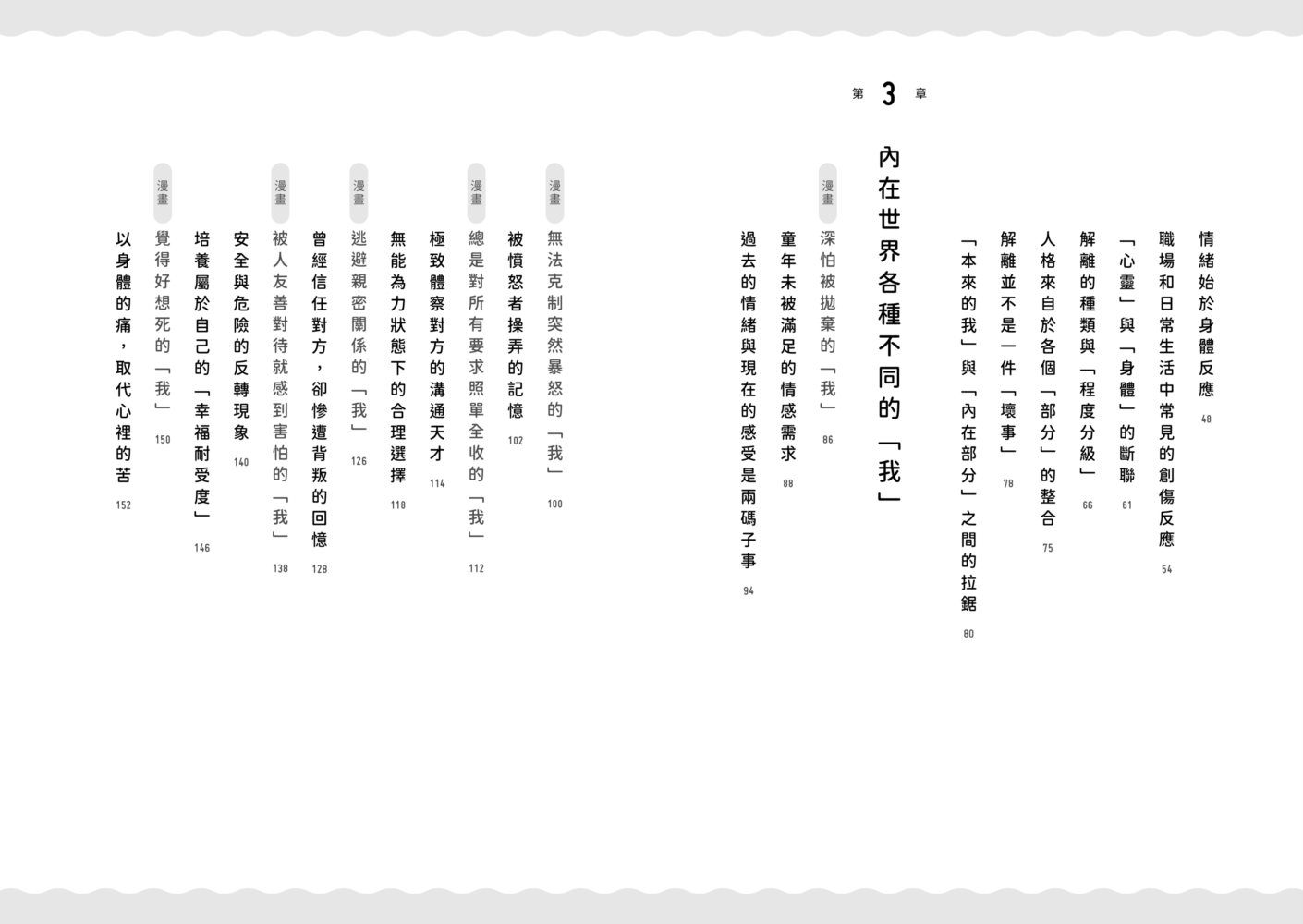 情緒始於身體反應 48

職場和日常生活中常見的創傷反應 54

「心靈」與「身體」的斷聯 61

解離的種類與「程度分級」 66

人格來自於各個「部分」的整合 75

解離並不是一件「壞事」 78

「本來的我」與「內在部分」之間的拉鋸 80

第 3 章

內在世界各種不同的「我」

漫畫 深怕被拋棄的「我」 86

童年未被滿足的情感需求 88

過去的情緒與現在的感受是兩碼子事 94

漫畫 無法克制突然暴怒的「我」 100

被憤怒者操弄的記憶 102

漫畫 總是對所有要求照單全收的「我」 112

極致體察對方的溝通天才 114

無能為力狀態下的合理選擇 118

漫畫 逃避親密關係的「我」 126

曾經信任對方，卻慘遭背叛的回憶 128

漫畫 被人友善對待就感到害怕的「我」 138

安全與危險的反轉現象 140

培養屬於自己的「幸福耐受度」 146

漫畫 覺得好想死的「我」 150

以身體的痛，取代心裡的苦 152